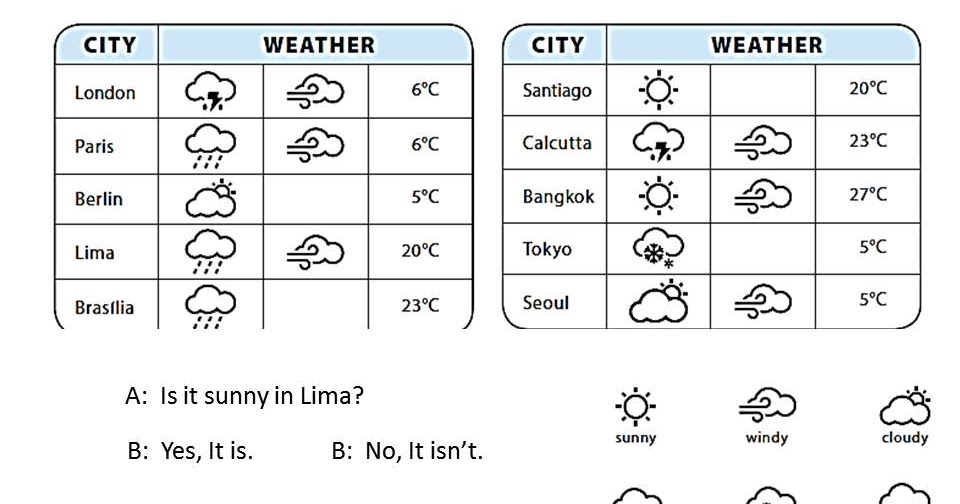 | CITY | WEATHER | | |
|---|---|---|---|
| London | | | 6°C |
| Paris | | | 6°C |
| Berlin | | | 5°C |
| Lima | | | 20°C |
| Brasília | | | 23°C |

| CITY | WEATHER | | |
|---|---|---|---|
| Santiago | | | 20°C |
| Calcutta | | | 23°C |
| Bangkok | | | 27°C |
| Tokyo | | | 5°C |
| Seoul | | | 5°C |

A: Is it sunny in Lima?

B: Yes, It is. B: No, It isn't.

sunny windy cloudy